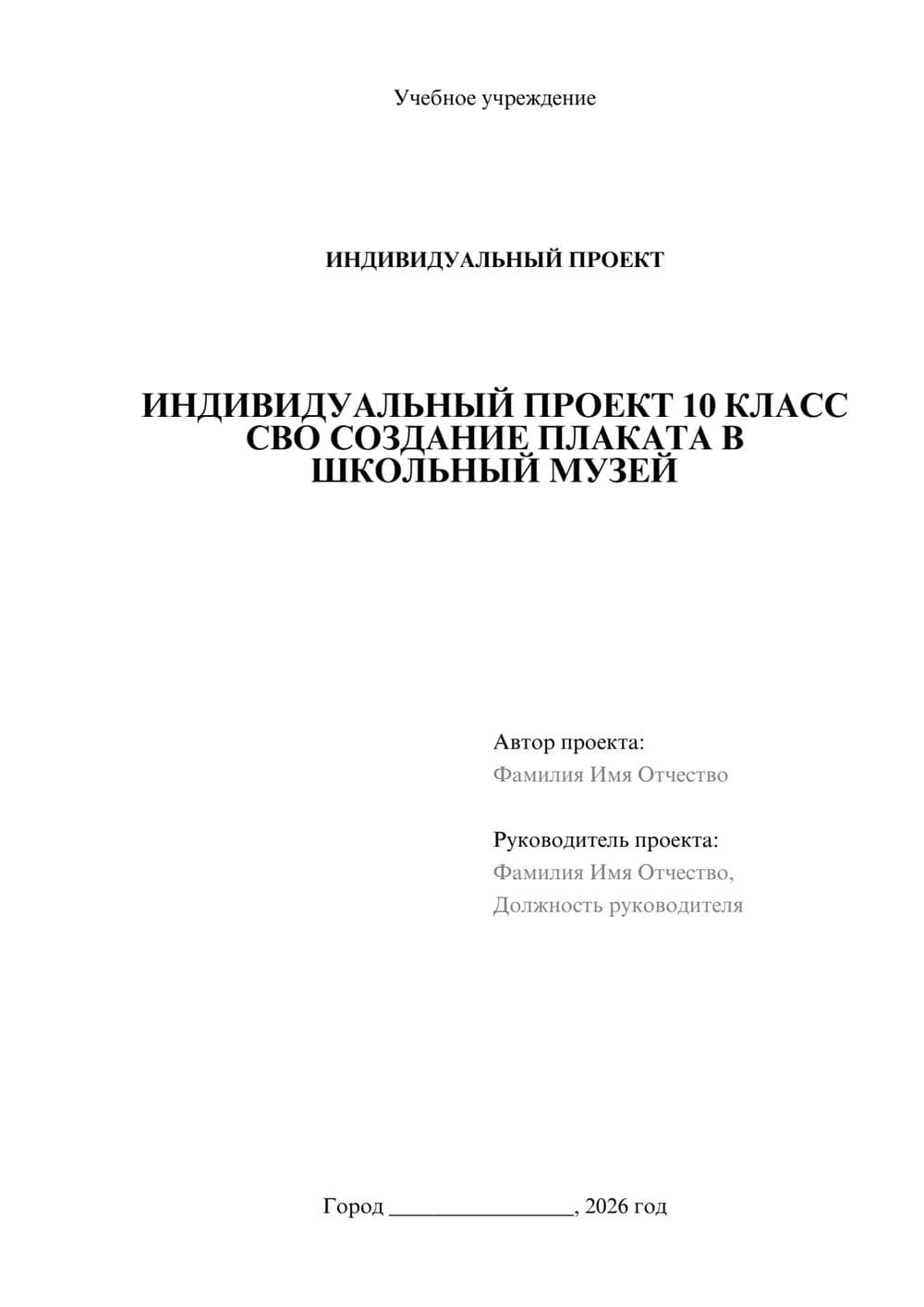 Учебное учреждение

ИНДИВИДУАЛЬНЫЙ ПРОЕКТ

ИНДИВИДУАЛЬНЫЙ ПРОЕКТ 10 КЛАСС СВО СОЗДАНИЕ ПЛАКАТА В ШКОЛЬНЫЙ МУЗЕЙ

Автор проекта:
Фамилия Имя Отчество

Руководитель проекта:
Фамилия Имя Отчество,
Должность руководителя

Город ________________, 2026 год